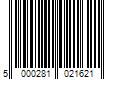 5 000281 021621